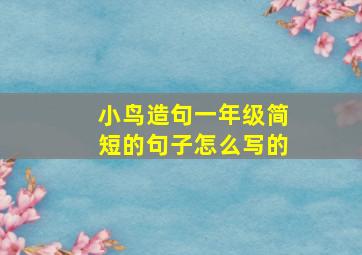 小鸟造句一年级简短的句子怎么写的